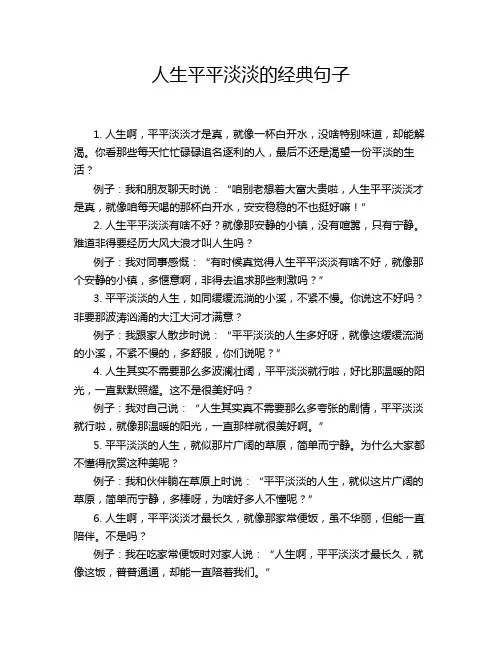 人生平平淡淡的经典句子

1. 人生啊，平平淡淡才是真，就像一杯白开水，没啥特别味道，却能解渴。你看那些每天忙忙碌碌追名逐利的人，最后不还是渴望一份平淡的生活？

例子：我和朋友聊天时说：“咱别老想着大富大贵啦，人生平平淡淡才是真，就像咱每天喝的那杯白开水，安安稳稳的不也挺好嘛！”

2. 人生平平淡淡有啥不好？就像那安静的小镇，没有喧嚣，只有宁静。难道非得要经历大风大浪才叫人生吗？

例子：我对同事感慨：“有时候真觉得人生平平淡淡有啥不好，就像那个安静的小镇，多惬意啊，非得去追求那些刺激吗？”

3. 平平淡淡的人生，如同缓缓流淌的小溪，不紧不慢。你说这不好吗？非要那波涛汹涌的大江大河才满意？

例子：我跟家人散步时说：“平平淡淡的人生多好呀，就像这缓缓流淌的小溪，不紧不慢的，多舒服，你们说呢？”

4. 人生其实不需要那么多波澜壮阔，平平淡淡就行啦，好比那温暖的阳光，一直默默照耀。这不是很美好吗？

例子：我对自己说：“人生其实真不需要那么多夸张的剧情，平平淡淡就行啦，就像那温暖的阳光，一直那样就很美好啊。”

5. 平平淡淡的人生，就似那片广阔的草原，简单而宁静。为什么大家都不懂得欣赏这种美呢？

例子：我和伙伴躺在草原上时说：“平平淡淡的人生，就似这片广阔的草原，简单而宁静，多棒呀，为啥好多人不懂呢？”

6. 人生啊，平平淡淡才最长久，就像那家常便饭，虽不华丽，但能一直陪伴。不是吗？

例子：我在吃家常便饭时对家人说：“人生啊，平平淡淡才最长久，就像这饭，普普通通，却能一直陪着我们。”